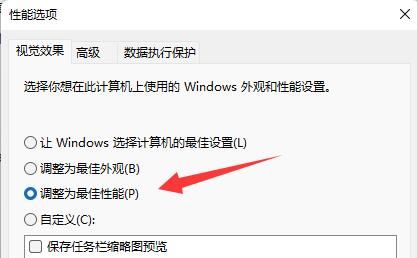 性能选项

视觉效果 高级 数据执行保护

选择你想在此计算机上使用的 Windows 外观和性能设置。

让 Windows 选择计算机的最佳设置(L)

调整为最佳外观(B)

调整为最佳性能(P)

自定义(C):

保存任务栏缩略图预览